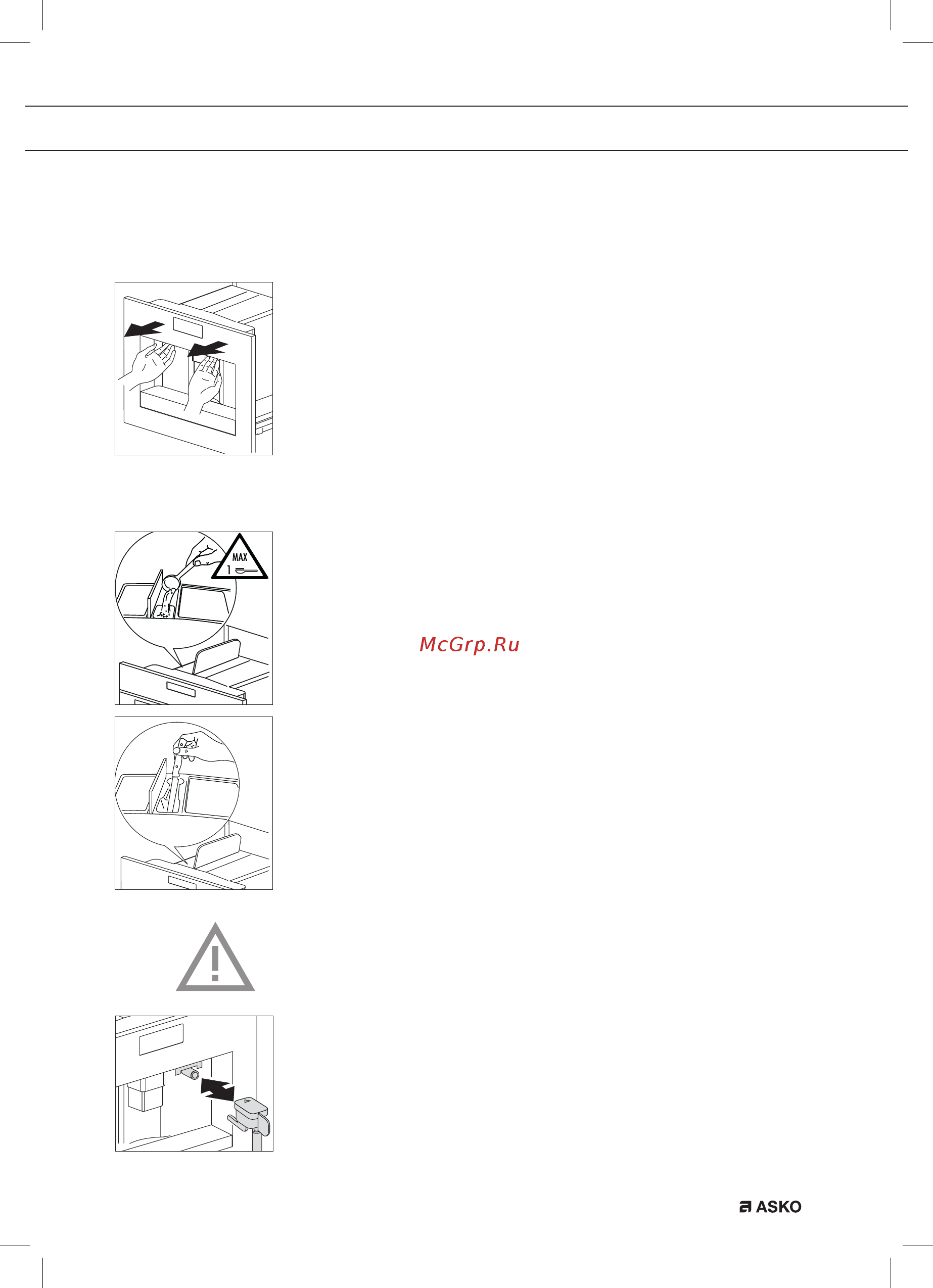 MAX
1

McGrp.Ru

ASKO